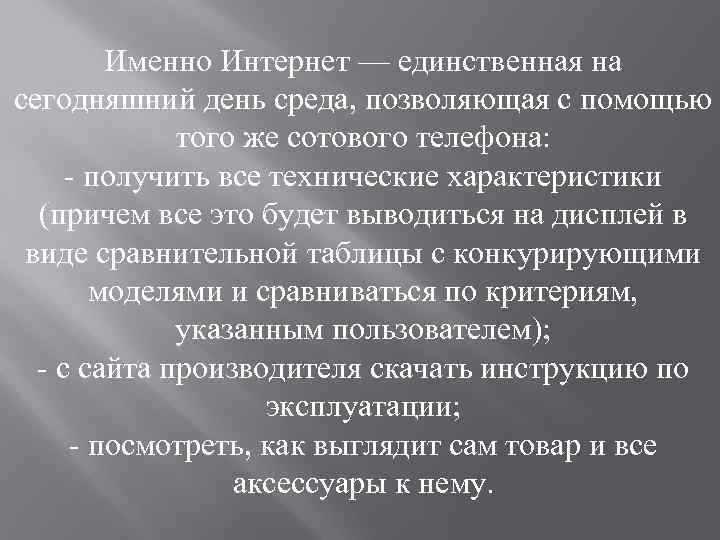 Именно Интернет — единственная на сегодняшний день среда, позволяющая с помощью того же сотового телефона:
- получить все технические характеристики (причем все это будет выводиться на дисплей в виде сравнительной таблицы с конкурирующими моделями и сравниваться по критериям, указанным пользователем);
- с сайта производителя скачать инструкцию по эксплуатации;
- посмотреть, как выглядит сам товар и все аксессуары к нему.